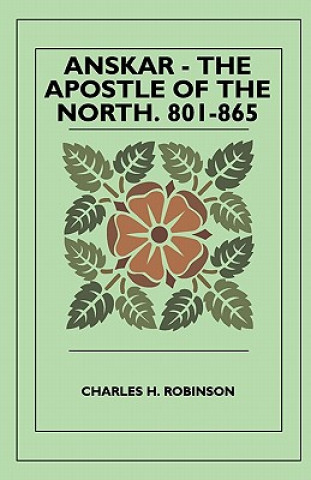 ANSKAR - THE APOSTLE OF THE NORTH. 801-865

CHARLES H. ROBINSON